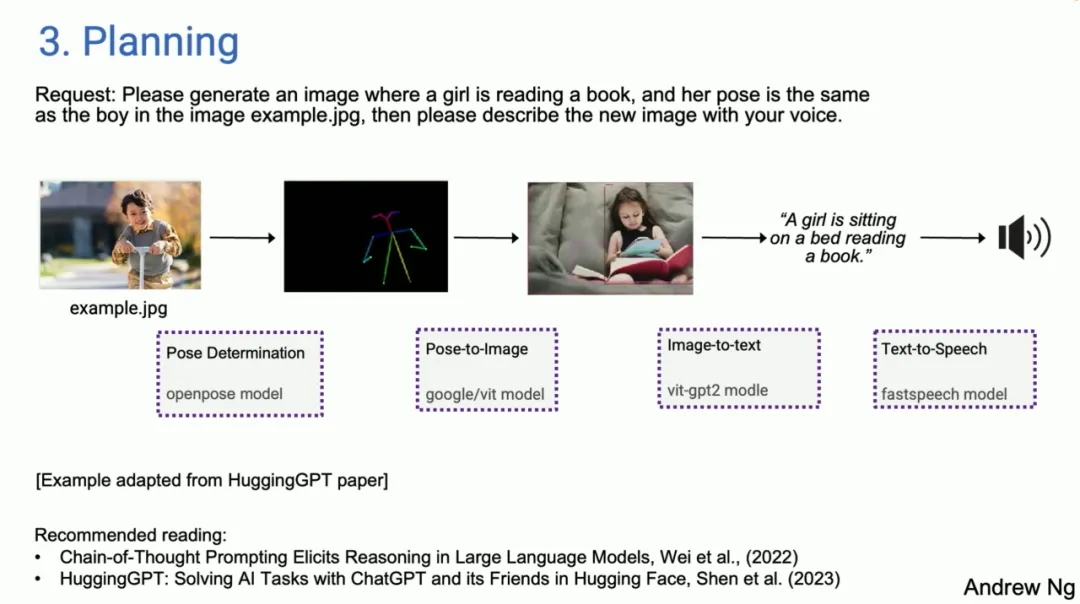 3. Planning

Request: Please generate an image where a girl is reading a book, and her pose is the same as the boy in the image example.jpg, then please describe the new image with your voice.

example.jpg

"A girl is sitting on a bed reading a book."

Pose Determination

openpose model

Pose-to-Image

google/vit model

Image-to-text

vit-gpt2 modle

Text-to-Speech

fastspeech model

[Example adapted from HuggingGPT paper]

Recommended reading:
• Chain-of-Thought Prompting Elicits Reasoning in Large Language Models, Wei et al., (2022)
• HuggingGPT: Solving AI Tasks with ChatGPT and its Friends in Hugging Face, Shen et al. (2023)

Andrew Ng